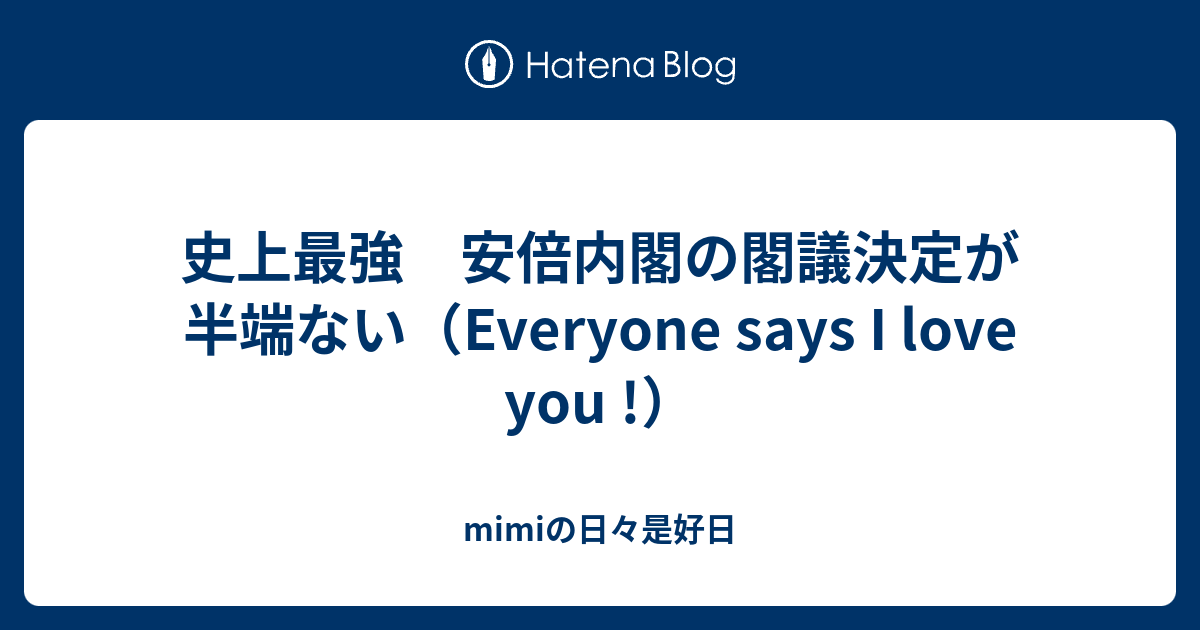 Hatena Blog

史上最強　安倍内閣の閣議決定が半端ない（Everyone says I love you !）

mimiの日々是好日